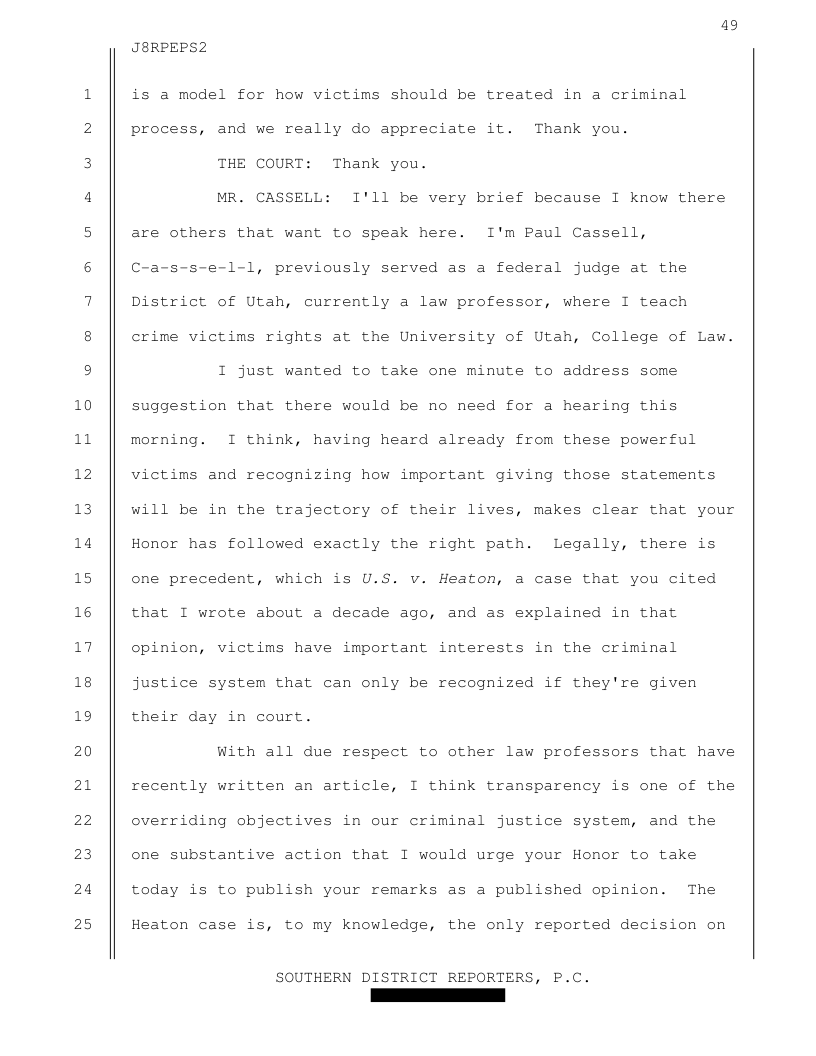 49

J8RPEPS2

1 is a model for how victims should be treated in a criminal
2 process, and we really do appreciate it. Thank you.
3 THE COURT: Thank you.
4 MR. CASSELL: I'll be very brief because I know there
5 are others that want to speak here. I'm Paul Cassell,
6 C-a-s-s-e-l-l, previously served as a federal judge at the
7 District of Utah, currently a law professor, where I teach
8 crime victims rights at the University of Utah, College of Law.
9 I just wanted to take one minute to address some
10 suggestion that there would be no need for a hearing this
11 morning. I think, having heard already from these powerful
12 victims and recognizing how important giving those statements
13 will be in the trajectory of their lives, makes clear that your
14 Honor has followed exactly the right path. Legally, there is
15 one precedent, which is U.S. v. Heaton, a case that you cited
16 that I wrote about a decade ago, and as explained in that
17 opinion, victims have important interests in the criminal
18 justice system that can only be recognized if they're given
19 their day in court.
20 With all due respect to other law professors that have
21 recently written an article, I think transparency is one of the
22 overriding objectives in our criminal justice system, and the
23 one substantive action that I would urge your Honor to take
24 today is to publish your remarks as a published opinion. The
25 Heaton case is, to my knowledge, the only reported decision on

SOUTHERN DISTRICT REPORTERS, P.C.